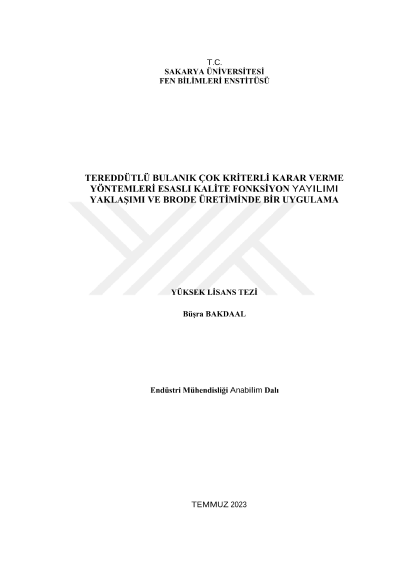 T.C.
SAKARYA ÜNİVERSİTESİ
FEN BİLİMLERİ ENSTİTÜSÜ

TEREDDÜTLÜ BULANIK ÇOK KRİTERLİ KARAR VERME YÖNTEMLERİ ESASLI KALİTE FONKSİYON YAYILIMI YAKLAŞIMI VE BRODE ÜRETİMİNDE BİR UYGULAMA

YÜKSEK LİSANS TEZİ

Büşra BAKDAAL

Endüstri Mühendisliği Anabilim Dalı

TEMMUZ 2023